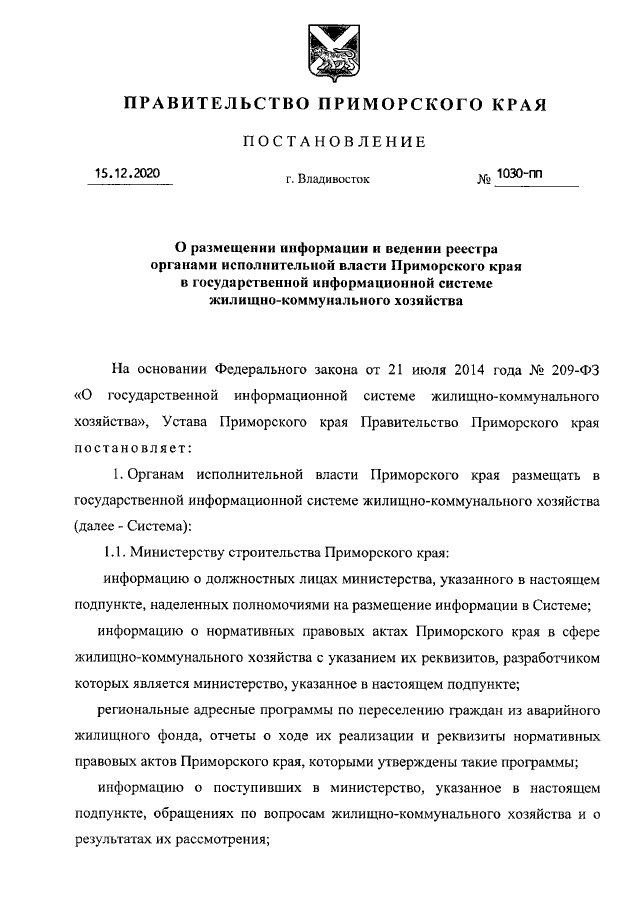 ПРАВИТЕЛЬСТВО ПРИМОРСКОГО КРАЯ

ПОСТАНОВЛЕНИЕ

15.12.2020 г. Владивосток № 1030-пп

О размещении информации и ведении реестра органами исполнительной власти Приморского края в государственной информационной системе жилищно-коммунального хозяйства

На основании Федерального закона от 21 июля 2014 года № 209-ФЗ «О государственной информационной системе жилищно-коммунального хозяйства», Устава Приморского края Правительство Приморского края постановляет:

1. Органам исполнительной власти Приморского края размещать в государственной информационной системе жилищно-коммунального хозяйства (далее - Система):

1.1. Министерству строительства Приморского края:

информацию о должностных лицах министерства, указанного в настоящем подпункте, наделенных полномочиями на размещение информации в Системе;

информацию о нормативных правовых актах Приморского края в сфере жилищно-коммунального хозяйства с указанием их реквизитов, разработчиком которых является министерство, указанное в настоящем подпункте;

региональные адресные программы по переселению граждан из аварийного жилищного фонда, отчеты о ходе их реализации и реквизиты нормативных правовых актов Приморского края, которыми утверждены такие программы;

информацию о поступивших в министерство, указанное в настоящем подпункте, обращениях по вопросам жилищно-коммунального хозяйства и о результатах их рассмотрения;